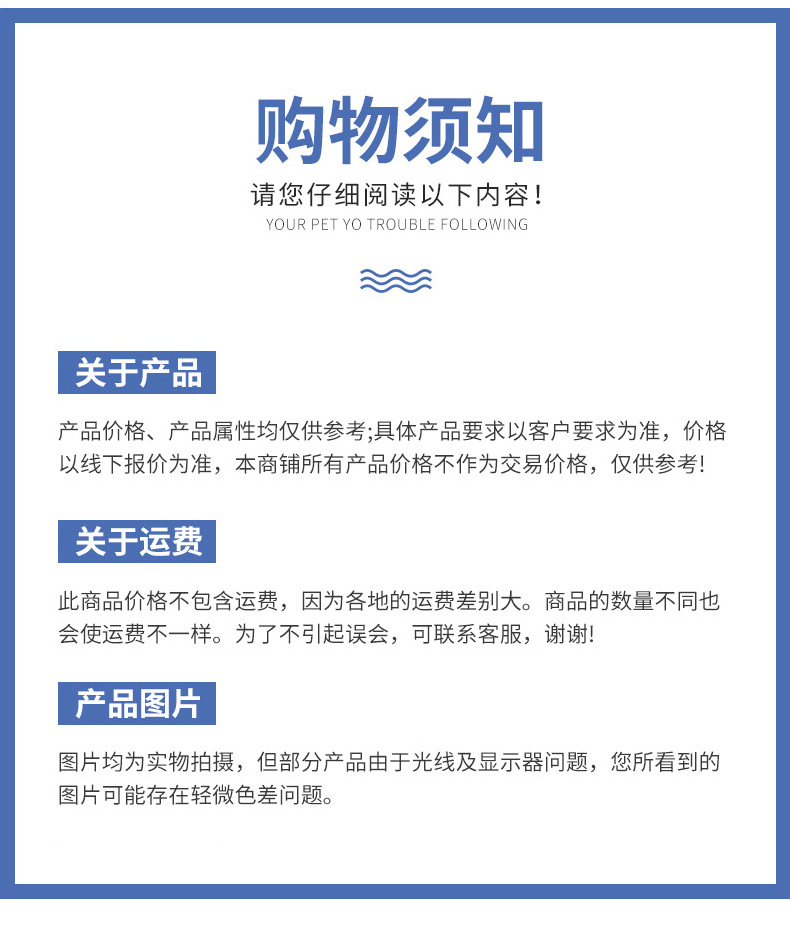 购物须知

请您仔细阅读以下内容！

YOUR PET YO TROUBLE FOLLOWING

关于产品

产品价格、产品属性均仅供参考;具体产品要求以客户要求为准，价格以线下报价为准，本商铺所有产品价格不作为交易价格，仅供参考!

关于运费

此商品价格不包含运费，因为各地的运费差别大。商品的数量不同也会使运费不一样。为了不引起误会，可联系客服，谢谢!

产品图片

图片均为实物拍摄，但部分产品由于光线及显示器问题，您所看到的图片可能存在轻微色差问题。